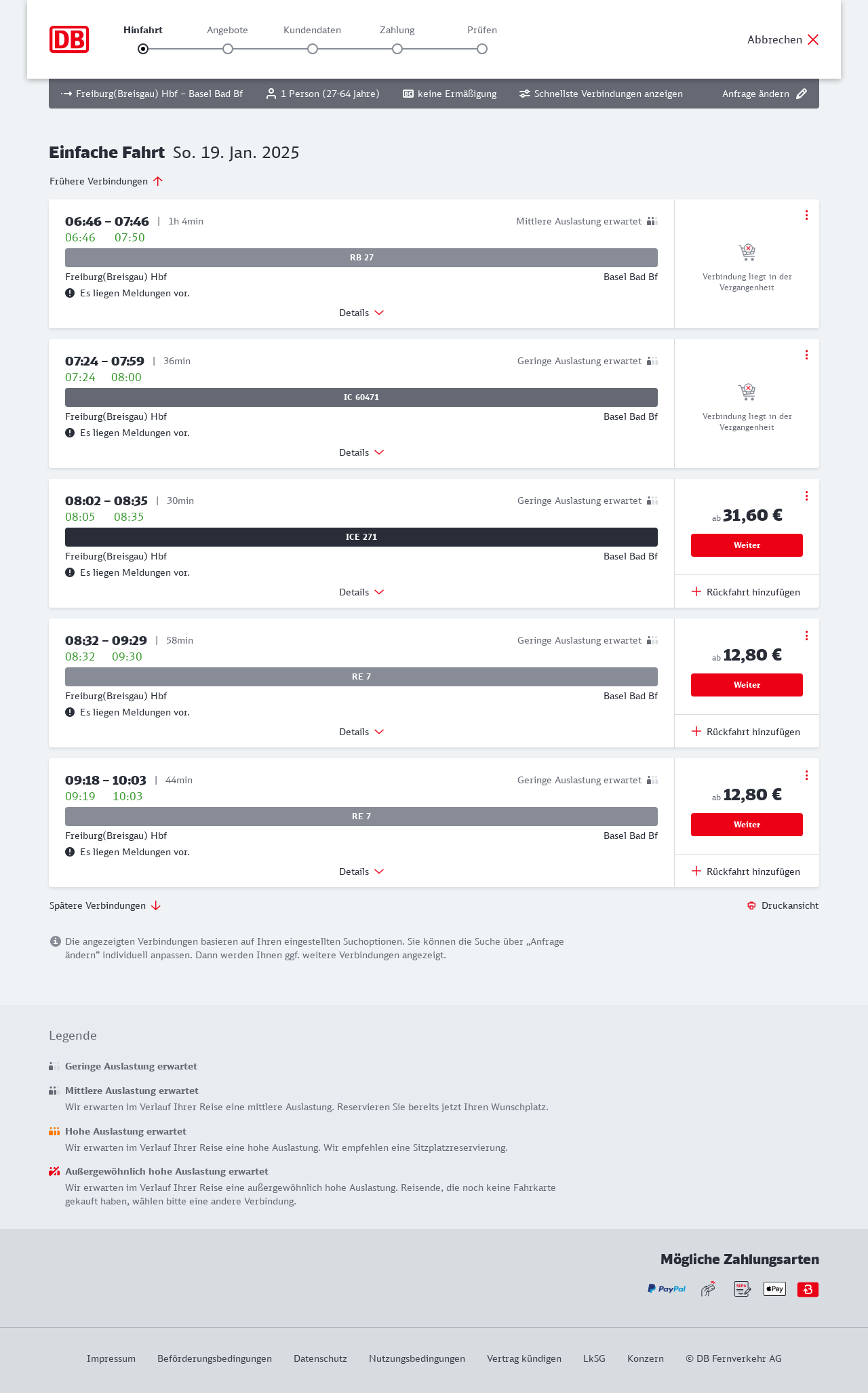 DB

Hinfahrt Angebote Kundendaten Zahlung Prüfen

Abbrechen

Freiburg(Breisgau) Hbf – Basel Bad Bf 1 Person (27-64 Jahre) keine Ermäßigung Schnellste Verbindungen anzeigen Anfrage ändern

Einfache Fahrt So. 19. Jan. 2025

Frühere Verbindungen

06:46 – 07:46 | 1h 4min Mittlere Auslastung erwartet
06:46 07:50
RB 27
Freiburg(Breisgau) Hbf Basel Bad Bf
Es liegen Meldungen vor.
Details
Verbindung liegt in der Vergangenheit

07:24 – 07:59 | 36min Geringe Auslastung erwartet
07:24 08:00
IC 60471
Freiburg(Breisgau) Hbf Basel Bad Bf
Es liegen Meldungen vor.
Details
Verbindung liegt in der Vergangenheit

08:02 – 08:35 | 30min Geringe Auslastung erwartet
08:05 08:35
ICE 271
Freiburg(Breisgau) Hbf Basel Bad Bf
Es liegen Meldungen vor.
Details
ab 31,60 €
Weiter
Rückfahrt hinzufügen

08:32 – 09:29 | 58min Geringe Auslastung erwartet
08:32 09:30
RE 7
Freiburg(Breisgau) Hbf Basel Bad Bf
Es liegen Meldungen vor.
Details
ab 12,80 €
Weiter
Rückfahrt hinzufügen

09:18 – 10:03 | 44min Geringe Auslastung erwartet
09:19 10:03
RE 7
Freiburg(Breisgau) Hbf Basel Bad Bf
Es liegen Meldungen vor.
Details
ab 12,80 €
Weiter
Rückfahrt hinzufügen

Spätere Verbindungen
Druckansicht

Die angezeigten Verbindungen basieren auf Ihren eingestellten Suchoptionen. Sie können die Suche über „Anfrage ändern“ individuell anpassen. Dann werden Ihnen ggf. weitere Verbindungen angezeigt.

Legende

Geringe Auslastung erwartet

Mittlere Auslastung erwartet
Wir erwarten im Verlauf Ihrer Reise eine mittlere Auslastung. Reservieren Sie bereits jetzt Ihren Wunschplatz.

Hohe Auslastung erwartet
Wir erwarten im Verlauf Ihrer Reise eine hohe Auslastung. Wir empfehlen eine Sitzplatzreservierung.

Außergewöhnlich hohe Auslastung erwartet
Wir erwarten im Verlauf Ihrer Reise eine außergewöhnlich hohe Auslastung. Reisende, die noch keine Fahrkarte gekauft haben, wählen bitte eine andere Verbindung.

Mögliche Zahlungsarten
PayPal SEPA Pay

Impressum Beförderungsbedingungen Datenschutz Nutzungsbedingungen Vertrag kündigen LkSG Konzern © DB Fernverkehr AG